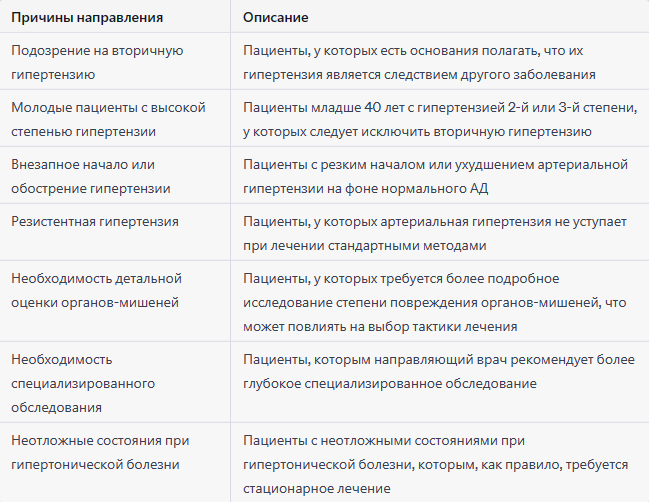 | Причины направления | Описание |
|---|---|
| Подозрение на вторичную гипертензию | Пациенты, у которых есть основания полагать, что их гипертензия является следствием другого заболевания |
| Молодые пациенты с высокой степенью гипертензии | Пациенты младше 40 лет с гипертензией 2-й или 3-й степени, у которых следует исключить вторичную гипертензию |
| Внезапное начало или обострение гипертензии | Пациенты с резким началом или ухудшением артериальной гипертензии на фоне нормального АД |
| Резистентная гипертензия | Пациенты, у которых артериальная гипертензия не уступает при лечении стандартными методами |
| Необходимость детальной оценки органов-мишеней | Пациенты, у которых требуется более подробное исследование степени повреждения органов-мишеней, что может повлиять на выбор тактики лечения |
| Необходимость специализированного обследования | Пациенты, которым направляющий врач рекомендует более глубокое специализированное обследование |
| Неотложные состояния при гипертонической болезни | Пациенты с неотложными состояниями при гипертонической болезни, которым, как правило, требуется стационарное лечение |